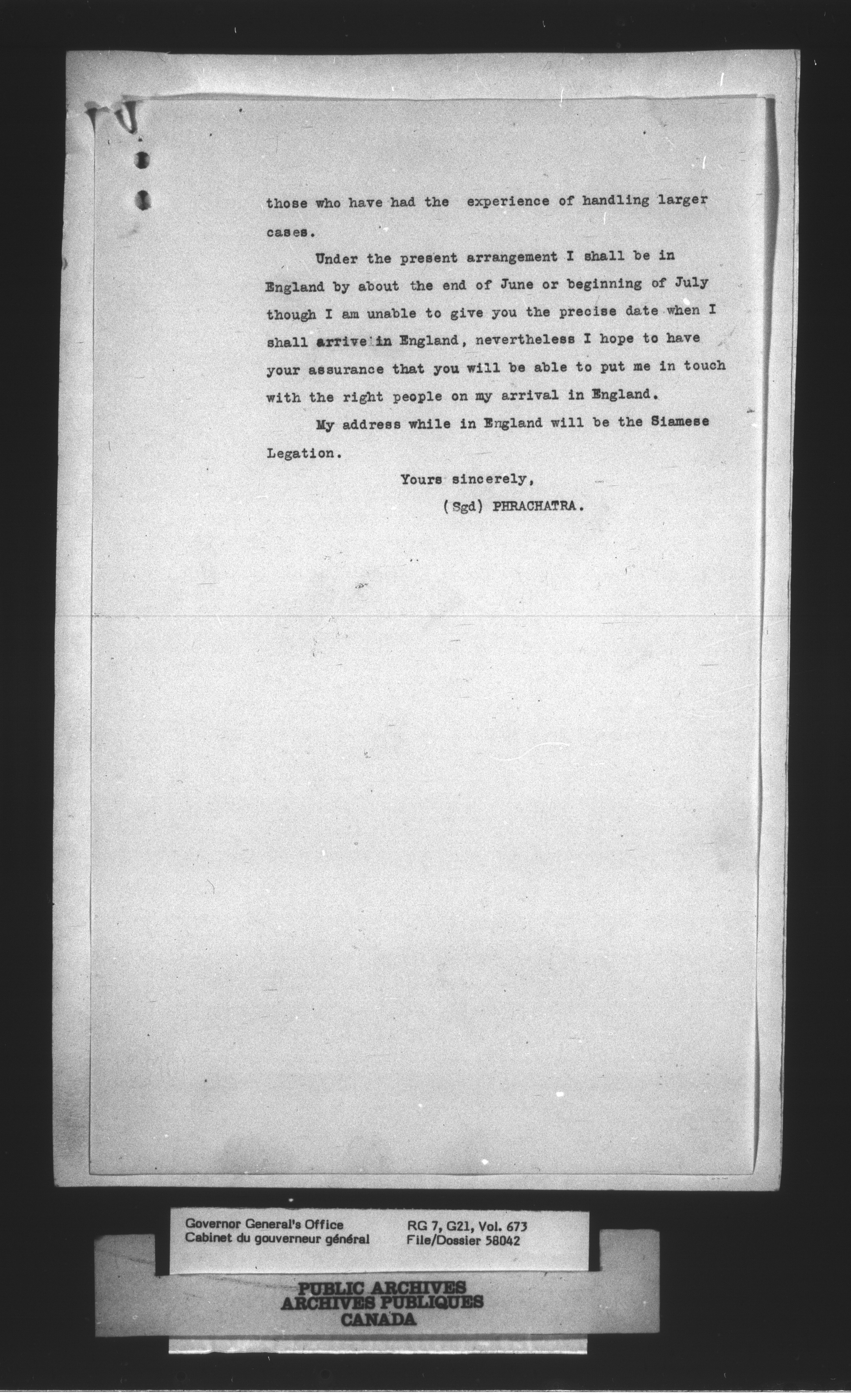 those who have had the experience of handling larger cases.

Under the present arrangement I shall be in England by about the end of June or beginning of July though I am unable to give you the precise date when I shall arrive in England, nevertheless I hope to have your assurance that you will be able to put me in touch with the right people on my arrival in England.

My address while in England will be the Siamese Legation.

Yours sincerely,
(Sgd) PHRACHATRA.

Governor General's Office
Cabinet du gouverneur général

RG 7, G21, Vol. 673
File/Dossier 58042

PUBLIC ARCHIVES
ARCHIVES PUBLIQUES
CANADA